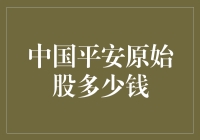 中国平安原始股多少钱